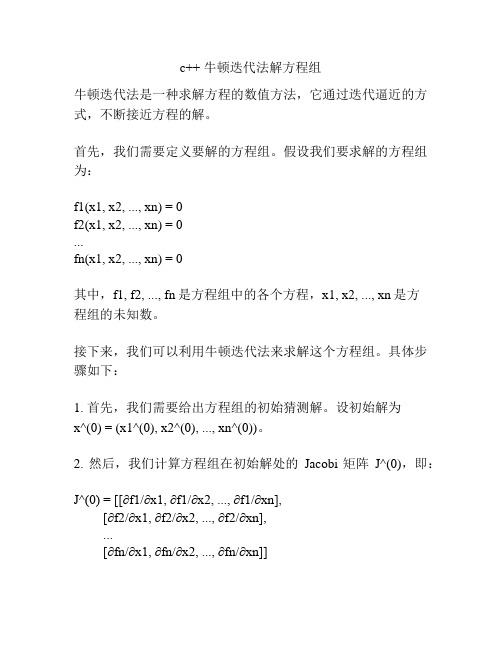 c++ 牛顿迭代法解方程组

牛顿迭代法是一种求解方程的数值方法，它通过迭代逼近的方式，不断接近方程的解。

首先，我们需要定义要解的方程组。假设我们要求解的方程组为：

f1(x1, x2, ..., xn) = 0
f2(x1, x2, ..., xn) = 0
...
fn(x1, x2, ..., xn) = 0

其中，f1, f2, ..., fn 是方程组中的各个方程，x1, x2, ..., xn 是方程组的未知数。

接下来，我们可以利用牛顿迭代法来求解这个方程组。具体步骤如下：

1. 首先，我们需要给出方程组的初始猜测解。设初始解为 x^(0) = (x1^(0), x2^(0), ..., xn^(0))。

2. 然后，我们计算方程组在初始解处的 Jacobi 矩阵 J^(0)，即：

J^(0) = [[∂f1/∂x1, ∂f1/∂x2, ..., ∂f1/∂xn],
[∂f2/∂x1, ∂f2/∂x2, ..., ∂f2/∂xn],
...
[∂fn/∂x1, ∂fn/∂x2, ..., ∂fn/∂xn]]